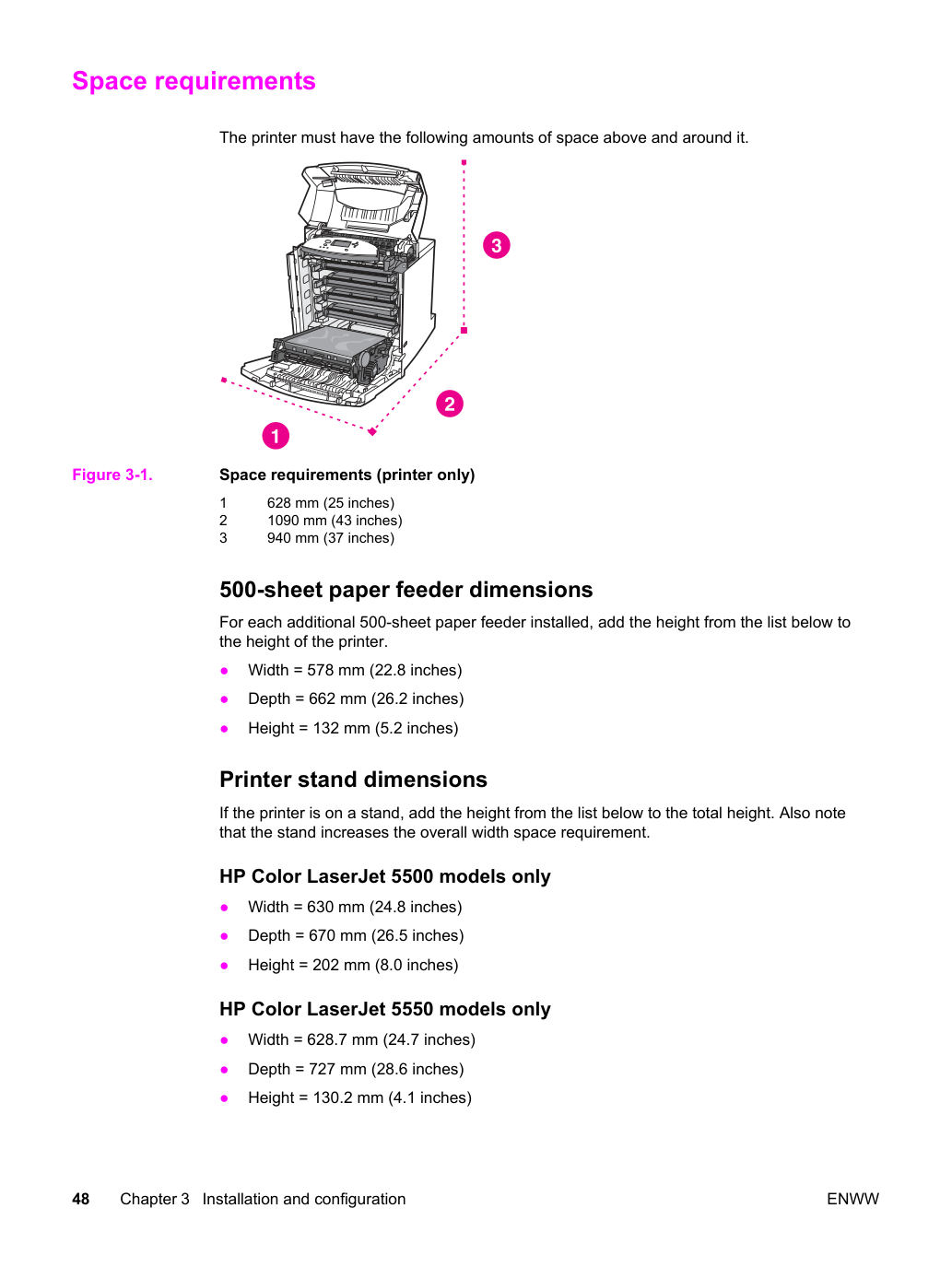 Space requirements

The printer must have the following amounts of space above and around it.

3

2

1

Figure 3-1. Space requirements (printer only)

1 628 mm (25 inches)
2 1090 mm (43 inches)
3 940 mm (37 inches)

500-sheet paper feeder dimensions

For each additional 500-sheet paper feeder installed, add the height from the list below to the height of the printer.

• Width = 578 mm (22.8 inches)
• Depth = 662 mm (26.2 inches)
• Height = 132 mm (5.2 inches)

Printer stand dimensions

If the printer is on a stand, add the height from the list below to the total height. Also note that the stand increases the overall width space requirement.

HP Color LaserJet 5500 models only

• Width = 630 mm (24.8 inches)
• Depth = 670 mm (26.5 inches)
• Height = 202 mm (8.0 inches)

HP Color LaserJet 5550 models only

• Width = 628.7 mm (24.7 inches)
• Depth = 727 mm (28.6 inches)
• Height = 130.2 mm (4.1 inches)

48 Chapter 3 Installation and configuration ENWW